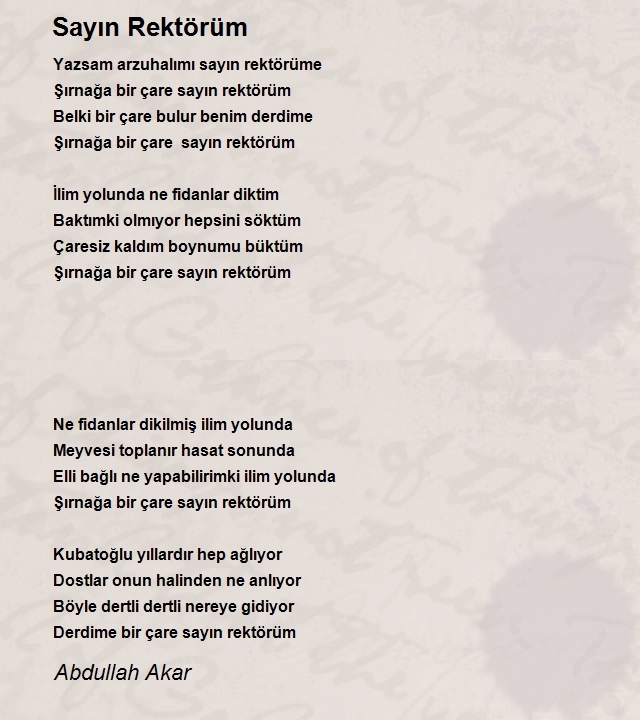 Sayın Rektörüm

Yazsam arzuhalımı sayın rektörüme
Şırnağa bir çare sayın rektörüm
Belki bir çare bulur benim derdime
Şırnağa bir çare sayın rektörüm

İlim yolunda ne fidanlar diktim
Baktımki olmıyor hepsini söktüm
Çaresiz kaldım boynumu büktüm
Şırnağa bir çare sayın rektörüm

Ne fidanlar dikilmiş ilim yolunda
Meyvesi toplanır hasat sonunda
Elli bağlı ne yapabilirimki ilim yolunda
Şırnağa bir çare sayın rektörüm

Kubatoğlu yıllardır hep ağlıyor
Dostlar onun halinden ne anlıyor
Böyle dertli dertli nereye gidiyor
Derdime bir çare sayın rektörüm

Abdullah Akar